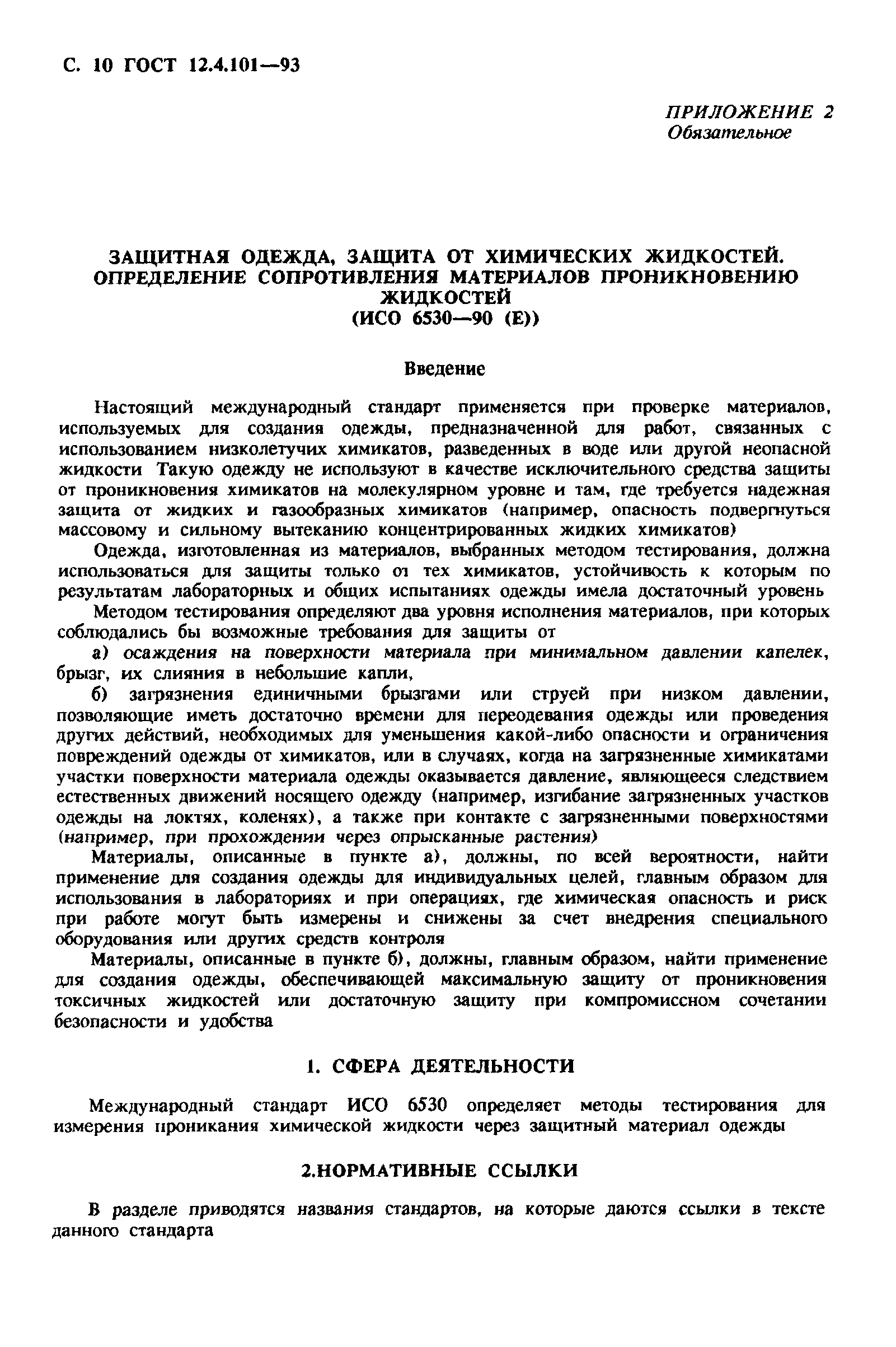 С. 10 ГОСТ 12.4.101—93

ПРИЛОЖЕНИЕ 2
Обязательное

ЗАЩИТНАЯ ОДЕЖДА, ЗАЩИТА ОТ ХИМИЧЕСКИХ ЖИДКОСТЕЙ. ОПРЕДЕЛЕНИЕ СОПРОТИВЛЕНИЯ МАТЕРИАЛОВ ПРОНИКНОВЕНИЮ ЖИДКОСТЕЙ
(ИСО 6530—90 (Е))

Введение

Настоящий международный стандарт применяется при проверке материалов, используемых для создания одежды, предназначенной для работ, связанных с использованием низколетучих химикатов, разведенных в воде или другой неопасной жидкости Такую одежду не используют в качестве исключительного средства защиты от проникновения химикатов на молекулярном уровне и там, где требуется надежная защита от жидких и газообразных химикатов (например, опасность подвергнуться массовому и сильному вытеканию концентрированных жидких химикатов)

Одежда, изготовленная из материалов, выбранных методом тестирования, должна использоваться для защиты только от тех химикатов, устойчивость к которым по результатам лабораторных и общих испытаниях одежды имела достаточный уровень

Методом тестирования определяют два уровня исполнения материалов, при которых соблюдались бы возможные требования для защиты от

а) осаждения на поверхности материала при минимальном давлении капелек, брызг, их слияния в небольшие капли,

б) загрязнения единичными брызгами или струей при низком давлении, позволяющие иметь достаточно времени для переодевания одежды или проведения других действий, необходимых для уменьшения какой-либо опасности и ограничения повреждений одежды от химикатов, или в случаях, когда на загрязненные химикатами участки поверхности материала одежды оказывается давление, являющееся следствием естественных движений носящего одежду (например, изгибание загрязненных участков одежды на локтях, коленях), а также при контакте с загрязненными поверхностями (например, при прохождении через опрысканные растения)

Материалы, описанные в пункте а), должны, по всей вероятности, найти применение для создания одежды для индивидуальных целей, главным образом для использования в лабораториях и при операциях, где химическая опасность и риск при работе могут быть измерены и снижены за счет внедрения специального оборудования или других средств контроля

Материалы, описанные в пункте б), должны, главным образом, найти применение для создания одежды, обеспечивающей максимальную защиту от проникновения токсичных жидкостей или достаточную защиту при компромиссном сочетании безопасности и удобства

1. СФЕРА ДЕЯТЕЛЬНОСТИ

Международный стандарт ИСО 6530 определяет методы тестирования для измерения проникания химической жидкости через защитный материал одежды

2.НОРМАТИВНЫЕ ССЫЛКИ

В разделе приводятся названия стандартов, на которые даются ссылки в тексте данного стандарта